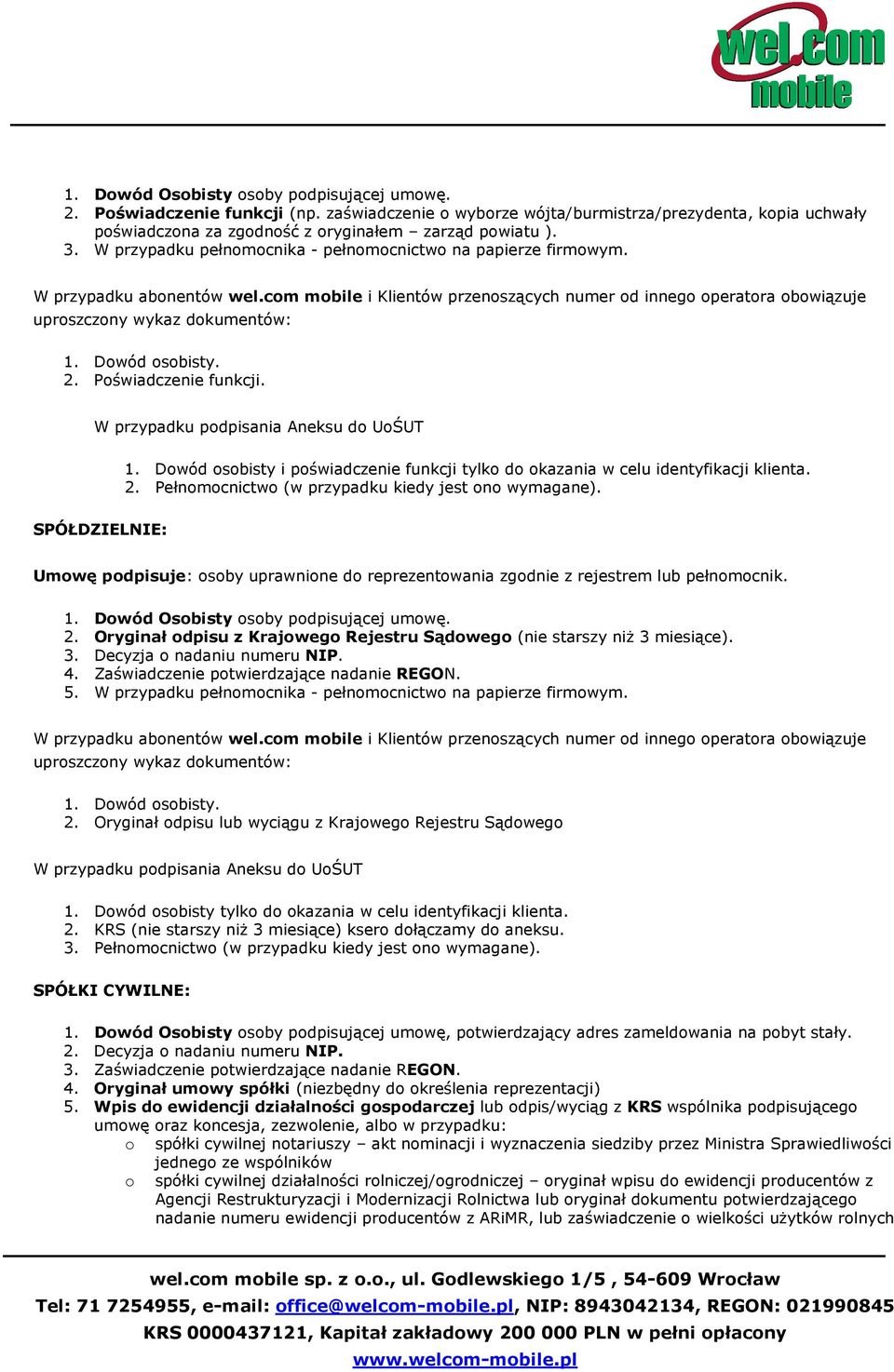 wel.com mobile

1. Dowód Osobisty osoby podpisującej umowę.
2. Poświadczenie funkcji (np. zaświadczenie o wyborze wójta/burmistrza/prezydenta, kopia uchwały poświadczona za zgodność z oryginałem – zarząd powiatu ).
3. W przypadku pełnomocnika - pełnomocnictwo na papierze firmowym.

W przypadku abonentów wel.com mobile i Klientów przenoszących numer od innego operatora obowiązuje uproszczony wykaz dokumentów:

1. Dowód osobisty.
2. Poświadczenie funkcji.

W przypadku podpisania Aneksu do UoŚUT

1. Dowód osobisty i poświadczenie funkcji tylko do okazania w celu identyfikacji klienta.
2. Pełnomocnictwo (w przypadku kiedy jest ono wymagane).

SPÓŁDZIELNIE:

Umowę podpisuje: osoby uprawnione do reprezentowania zgodnie z rejestrem lub pełnomocnik.

1. Dowód Osobisty osoby podpisującej umowę.
2. Oryginał odpisu z Krajowego Rejestru Sądowego (nie starszy niż 3 miesiące).
3. Decyzja o nadaniu numeru NIP.
4. Zaświadczenie potwierdzające nadanie REGON.
5. W przypadku pełnomocnika - pełnomocnictwo na papierze firmowym.

W przypadku abonentów wel.com mobile i Klientów przenoszących numer od innego operatora obowiązuje uproszczony wykaz dokumentów:

1. Dowód osobisty.
2. Oryginał odpisu lub wyciągu z Krajowego Rejestru Sądowego

W przypadku podpisania Aneksu do UoŚUT

1. Dowód osobisty tylko do okazania w celu identyfikacji klienta.
2. KRS (nie starszy niż 3 miesiące) ksero dołączamy do aneksu.
3. Pełnomocnictwo (w przypadku kiedy jest ono wymagane).

SPÓŁKI CYWILNE:

1. Dowód Osobisty osoby podpisującej umowę, potwierdzający adres zameldowania na pobyt stały.
2. Decyzja o nadaniu numeru NIP.
3. Zaświadczenie potwierdzające nadanie REGON.
4. Oryginał umowy spółki (niezbędny do określenia reprezentacji)
5. Wpis do ewidencji działalności gospodarczej lub odpis/wyciąg z KRS wspólnika podpisującego umowę oraz koncesja, zezwolenie, albo w przypadku:
o spółki cywilnej notariuszy – akt nominacji i wyznaczenia siedziby przez Ministra Sprawiedliwości jednego ze wspólników
o spółki cywilnej działalności rolniczej/ogrodniczej – oryginał wpisu do ewidencji producentów z Agencji Restrukturyzacji i Modernizacji Rolnictwa lub oryginał dokumentu potwierdzającego nadanie numeru ewidencji producentów z ARiMR, lub zaświadczenie o wielkości użytków rolnych

wel.com mobile sp. z o.o., ul. Godlewskiego 1/5 , 54-609 Wrocław
Tel: 71 7254955, e-mail: office@welcom-mobile.pl, NIP: 8943042134, REGON: 021990845
KRS 0000437121, Kapitał zakładowy 200 000 PLN w pełni opłacony
www.welcom-mobile.pl